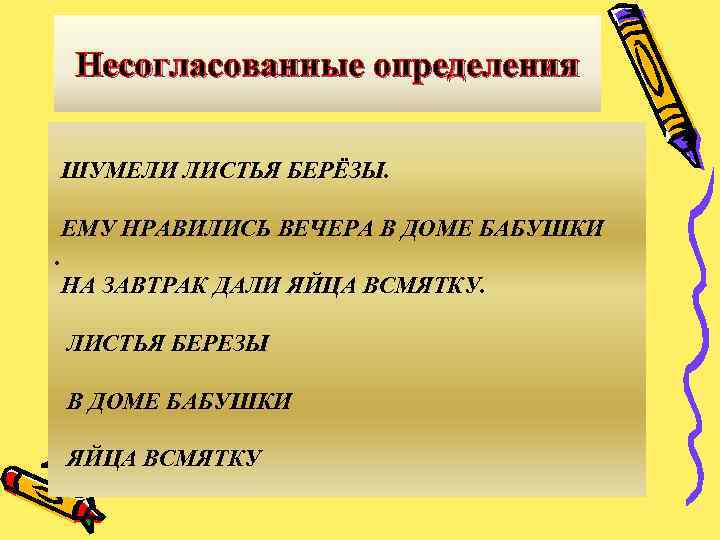 Несогласованные определения

ШУМЕЛИ ЛИСТЬЯ БЕРЁЗЫ.

ЕМУ НРАВИЛИСЬ ВЕЧЕРА В ДОМЕ БАБУШКИ
.
НА ЗАВТРАК ДАЛИ ЯЙЦА ВСМЯТКУ.

ЛИСТЬЯ БЕРЕЗЫ

В ДОМЕ БАБУШКИ

ЯЙЦА ВСМЯТКУ